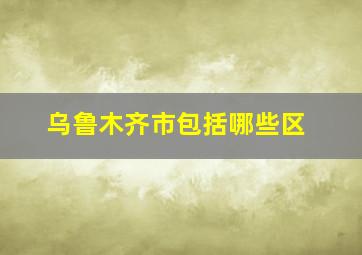 乌鲁木齐市包括哪些区